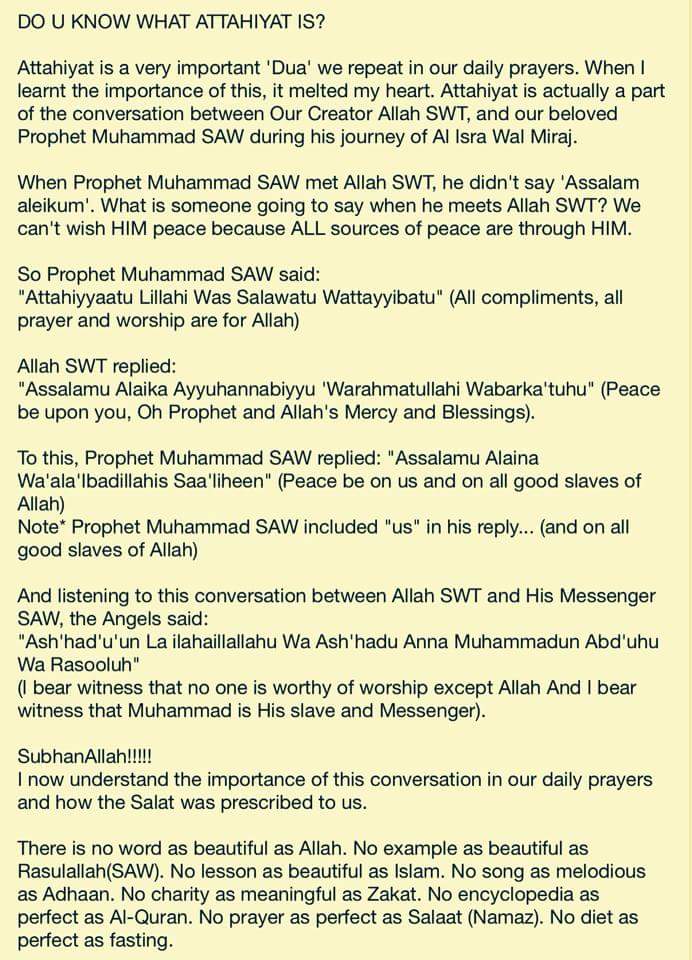 DO U KNOW WHAT ATTAHIYAT IS?

Attahiyat is a very important 'Dua' we repeat in our daily prayers. When I learnt the importance of this, it melted my heart. Attahiyat is actually a part of the conversation between Our Creator Allah SWT, and our beloved Prophet Muhammad SAW during his journey of Al Isra Wal Miraj.

When Prophet Muhammad SAW met Allah SWT, he didn't say 'Assalam aleikum'. What is someone going to say when he meets Allah SWT? We can't wish HIM peace because ALL sources of peace are through HIM.

So Prophet Muhammad SAW said:
"Attahiyyaatu Lillahi Was Salawatu Wattayyibatu" (All compliments, all prayer and worship are for Allah)

Allah SWT replied:
"Assalamu Alaika Ayyuhannabiyyu 'Warahmatullahi Wabarka'tuhu" (Peace be upon you, Oh Prophet and Allah's Mercy and Blessings).

To this, Prophet Muhammad SAW replied: "Assalamu Alaina Wa'ala'Ibadillahis Saa'liheen" (Peace be on us and on all good slaves of Allah)
Note* Prophet Muhammad SAW included "us" in his reply... (and on all good slaves of Allah)

And listening to this conversation between Allah SWT and His Messenger SAW, the Angels said:
"Ash'had'u'un La ilahaillallahu Wa Ash'hadu Anna Muhammadun Abd'uhu Wa Rasooluh"
(I bear witness that no one is worthy of worship except Allah And I bear witness that Muhammad is His slave and Messenger).

SubhanAllah!!!!!
I now understand the importance of this conversation in our daily prayers and how the Salat was prescribed to us.

There is no word as beautiful as Allah. No example as beautiful as Rasulallah(SAW). No lesson as beautiful as Islam. No song as melodious as Adhaan. No charity as meaningful as Zakat. No encyclopedia as perfect as Al-Quran. No prayer as perfect as Salaat (Namaz). No diet as perfect as fasting.